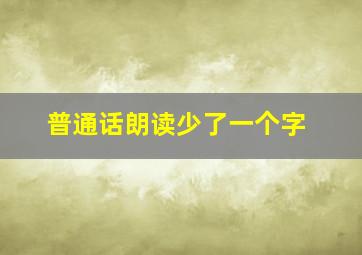 普通话朗读少了一个字